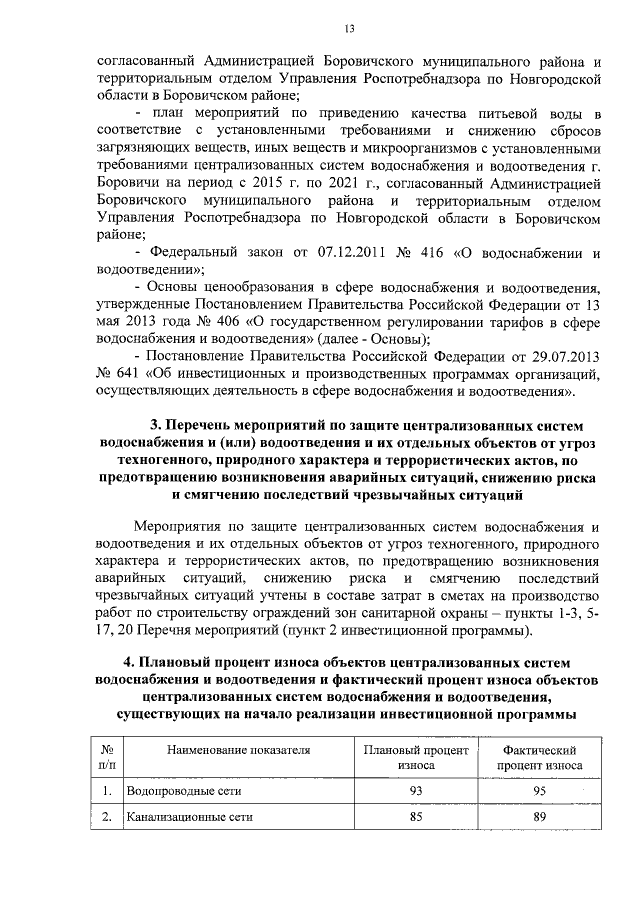 13

согласованный Администрацией Боровичского муниципального района и территориальным отделом Управления Роспотребнадзора по Новгородской области в Боровичском районе;

- план мероприятий по приведению качества питьевой воды в соответствие с установленными требованиями и снижению сбросов загрязняющих веществ, иных веществ и микроорганизмов с установленными требованиями централизованных систем водоснабжения и водоотведения г. Боровичи на период с 2015 г. по 2021 г., согласованный Администрацией Боровичского муниципального района и территориальным отделом Управления Роспотребнадзора по Новгородской области в Боровичском районе;

- Федеральный закон от 07.12.2011 № 416 «О водоснабжении и водоотведении»;

- Основы ценообразования в сфере водоснабжения и водоотведения, утвержденные Постановлением Правительства Российской Федерации от 13 мая 2013 года № 406 «О государственном регулировании тарифов в сфере водоснабжения и водоотведения» (далее - Основы);

- Постановление Правительства Российской Федерации от 29.07.2013 № 641 «Об инвестиционных и производственных программах организаций, осуществляющих деятельность в сфере водоснабжения и водоотведения».

3. Перечень мероприятий по защите централизованных систем водоснабжения и (или) водоотведения и их отдельных объектов от угроз техногенного, природного характера и террористических актов, по предотвращению возникновения аварийных ситуаций, снижению риска и смягчению последствий чрезвычайных ситуаций

Мероприятия по защите централизованных систем водоснабжения и водоотведения и их отдельных объектов от угроз техногенного, природного характера и террористических актов, по предотвращению возникновения аварийных ситуаций, снижению риска и смягчению последствий чрезвычайных ситуаций учтены в составе затрат в сметах на производство работ по строительству ограждений зон санитарной охраны – пункты 1-3, 5-17, 20 Перечня мероприятий (пункт 2 инвестиционной программы).

4. Плановый процент износа объектов централизованных систем водоснабжения и водоотведения и фактический процент износа объектов централизованных систем водоснабжения и водоотведения, существующих на начало реализации инвестиционной программы

| № п/п | Наименование показателя | Плановый процент износа | Фактический процент износа |
|---|---|---|---|
| 1. | Водопроводные сети | 93 | 95 |
| 2. | Канализационные сети | 85 | 89 |